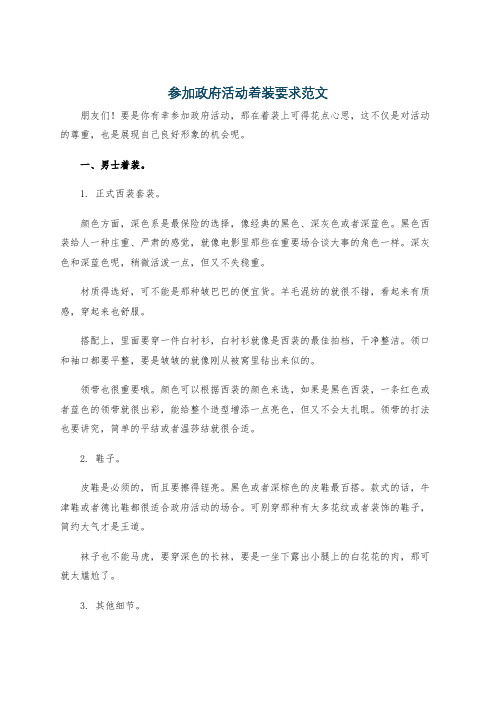 参加政府活动着装要求范文

朋友们！要是你有幸参加政府活动，那在着装上可得花点心思，这不仅是对活动的尊重，也是展现自己良好形象的机会呢。

一、男士着装。

1. 正式西装套装。

颜色方面，深色系是最保险的选择，像经典的黑色、深灰色或者深蓝色。黑色西装给人一种庄重、严肃的感觉，就像电影里那些在重要场合谈大事的角色一样。深灰色和深蓝色呢，稍微活泼一点，但又不失稳重。

材质得选好，可不能是那种皱巴巴的便宜货。羊毛混纺的就很不错，看起来有质感，穿起来也舒服。

搭配上，里面要穿一件白衬衫，白衬衫就像是西装的最佳拍档，干净整洁。领口和袖口都要平整，要是皱皱的就像刚从被窝里钻出来似的。

领带也很重要哦。颜色可以根据西装的颜色来选，如果是黑色西装，一条红色或者蓝色的领带就很出彩，能给整个造型增添一点亮色，但又不会太扎眼。领带的打法也要讲究，简单的平结或者温莎结就很合适。

2. 鞋子。

皮鞋是必须的，而且要擦得锃亮。黑色或者深棕色的皮鞋最百搭。款式的话，牛津鞋或者德比鞋都很适合政府活动的场合。可别穿那种有太多花纹或者装饰的鞋子，简约大气才是王道。

袜子也不能马虎，要穿深色的长袜，要是一坐下露出小腿上的白花花的肉，那可就太尴尬了。

3. 其他细节。